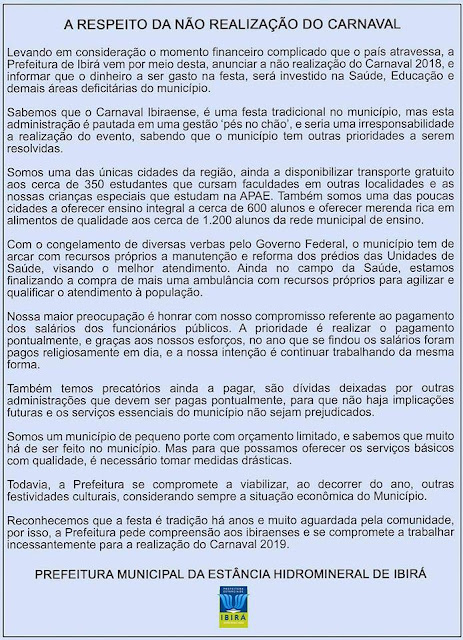 A RESPEITO DA NÃO REALIZAÇÃO DO CARNAVAL

Levando em consideração o momento financeiro complicado que o país atravessa, a Prefeitura de Ibirá vem por meio desta, anunciar a não realização do Carnaval 2018, e informar que o dinheiro a ser gasto na festa, será investido na Saúde, Educação e demais áreas deficitárias do município.

Sabemos que o Carnaval Ibiraense, é uma festa tradicional no município, mas esta administração é pautada em uma gestão 'pés no chão', e seria uma irresponsabilidade a realização do evento, sabendo que o município tem outras prioridades a serem resolvidas.

Somos uma das únicas cidades da região, ainda a disponibilizar transporte gratuito aos cerca de 350 estudantes que cursam faculdades em outras localidades e as nossas crianças especiais que estudam na APAE. Também somos uma das poucas cidades a oferecer ensino integral a cerca de 600 alunos e oferecer merenda rica em alimentos de qualidade aos cerca de 1.200 alunos da rede municipal de ensino.

Com o congelamento de diversas verbas pelo Governo Federal, o município tem de arcar com recursos próprios a manutenção e reforma dos prédios das Unidades de Saúde, visando o melhor atendimento. Ainda no campo da Saúde, estamos finalizando a compra de mais uma ambulância com recursos próprios para agilizar e qualificar o atendimento à população.

Nossa maior preocupação é honrar com nosso compromisso referente ao pagamento dos salários dos funcionários públicos. A prioridade é realizar o pagamento pontualmente, e graças aos nossos esforços, no ano que se findou os salários foram pagos religiosamente em dia, e a nossa intenção é continuar trabalhando da mesma forma.

Também temos precatórios ainda a pagar, são dívidas deixadas por outras administrações que devem ser pagas pontualmente, para que não haja implicações futuras e os serviços essenciais do município não sejam prejudicados.

Somos um município de pequeno porte com orçamento limitado, e sabemos que muito há de ser feito no município. Mas para que possamos oferecer os serviços básicos com qualidade, é necessário tomar medidas drásticas.

Todavia, a Prefeitura se compromete a viabilizar, ao decorrer do ano, outras festividades culturais, considerando sempre a situação econômica do Município.

Reconhecemos que a festa é tradição há anos e muito aguardada pela comunidade, por isso, a Prefeitura pede compreensão aos ibiraenses e se compromete a trabalhar incessantemente para a realização do Carnaval 2019.

PREFEITURA MUNICIPAL DA ESTÂNCIA HIDROMINERAL DE IBIRÁ

IBIRÁ